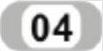 04